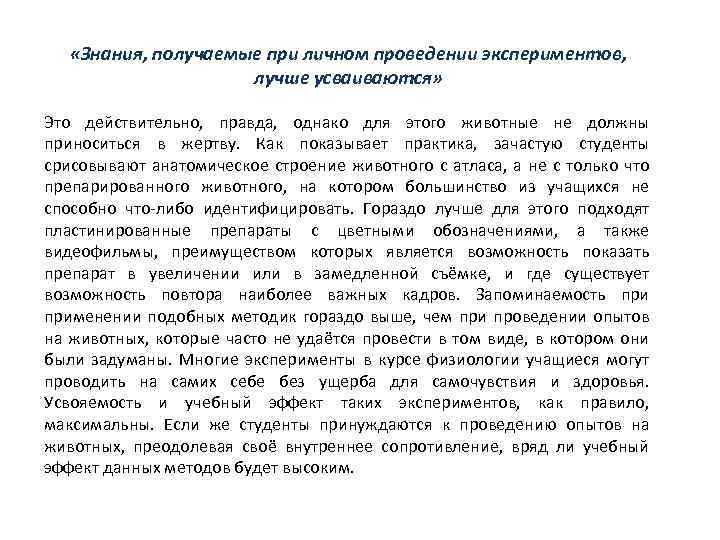 «Знания, получаемые при личном проведении экспериментов, лучше усваиваются»

Это действительно, правда, однако для этого животные не должны приноситься в жертву. Как показывает практика, зачастую студенты срисовывают анатомическое строение животного с атласа, а не с только что препарированного животного, на котором большинство из учащихся не способно что-либо идентифицировать. Гораздо лучше для этого подходят пластинированные препараты с цветными обозначениями, а также видеофильмы, преимуществом которых является возможность показать препарат в увеличении или в замедленной съёмке, и где существует возможность повтора наиболее важных кадров. Запоминаемость при применении подобных методик гораздо выше, чем при проведении опытов на животных, которые часто не удаётся провести в том виде, в котором они были задуманы. Многие эксперименты в курсе физиологии учащиеся могут проводить на самих себе без ущерба для самочувствия и здоровья. Усвояемость и учебный эффект таких экспериментов, как правило, максимальны. Если же студенты принуждаются к проведению опытов на животных, преодолевая своё внутреннее сопротивление, вряд ли учебный эффект данных методов будет высоким.